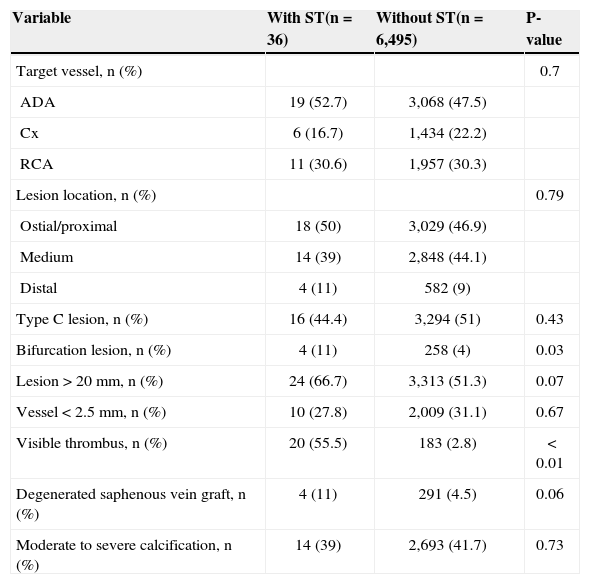 | Variable | With ST(n = 36) | Without ST(n = 6,495) | P-value |
|---|---|---|---|
| Target vessel, n (%) | | | 0.7 |
| ADA | 19 (52.7) | 3,068 (47.5) | |
| Cx | 6 (16.7) | 1,434 (22.2) | |
| RCA | 11 (30.6) | 1,957 (30.3) | |
| Lesion location, n (%) | | | 0.79 |
| Ostial/proximal | 18 (50) | 3,029 (46.9) | |
| Medium | 14 (39) | 2,848 (44.1) | |
| Distal | 4 (11) | 582 (9) | |
| Type C lesion, n (%) | 16 (44.4) | 3,294 (51) | 0.43 |
| Bifurcation lesion, n (%) | 4 (11) | 258 (4) | 0.03 |
| Lesion > 20 mm, n (%) | 24 (66.7) | 3,313 (51.3) | 0.07 |
| Vessel < 2.5 mm, n (%) | 10 (27.8) | 2,009 (31.1) | 0.67 |
| Visible thrombus, n (%) | 20 (55.5) | 183 (2.8) | < 0.01 |
| Degenerated saphenous vein graft, n (%) | 4 (11) | 291 (4.5) | 0.06 |
| Moderate to severe calcification, n (%) | 14 (39) | 2,693 (41.7) | 0.73 |